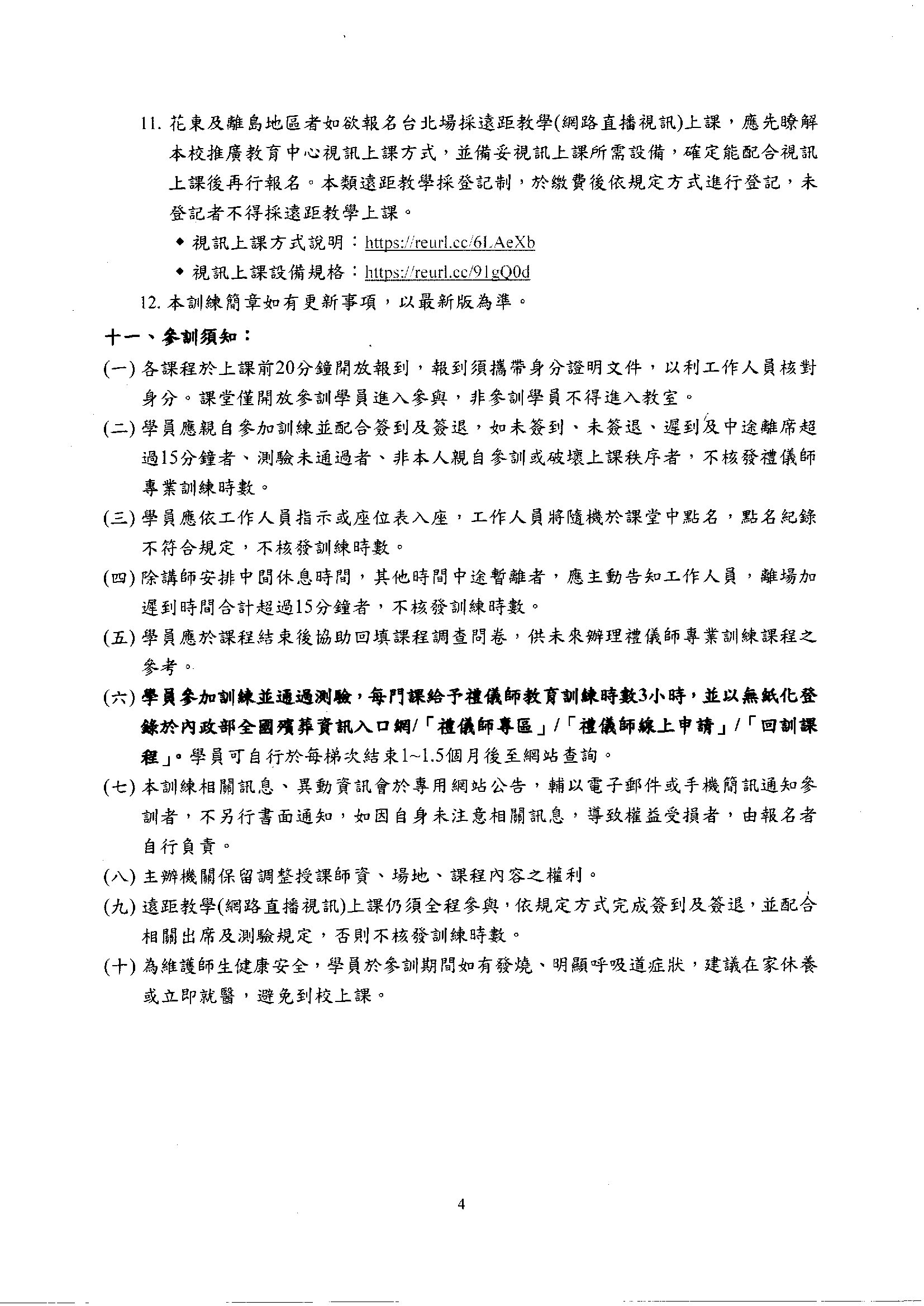 11. 花東及離島地區者如欲報名台北場採遠距教學(網路直播視訊)上課，應先瞭解本校推廣教育中心視訊上課方式，並備妥視訊上課所需設備，確定能配合視訊上課後再行報名。本類遠距教學採登記制，於繳費後依規定方式進行登記，未登記者不得採遠距教學上課。

◆ 視訊上課方式說明：https://reurl.cc/6LAeXb

◆ 視訊上課設備規格：https://reurl.cc/91gQ0d

12. 本訓練簡章如有更新事項，以最新版為準。

十一、參訓須知：

(一) 各課程於上課前20分鐘開放報到，報到須攜帶身分證明文件，以利工作人員核對身分。課堂僅開放參訓學員進入參與，非參訓學員不得進入教室。

(二) 學員應親自參加訓練並配合簽到及簽退，如未簽到、未簽退、遲到及中途離席超過15分鐘者、測驗未通過者、非本人親自參訓或破壞上課秩序者，不核發禮儀師專業訓練時數。

(三) 學員應依工作人員指示或座位表入座，工作人員將隨機於課堂中點名，點名紀錄不符合規定，不核發訓練時數。

(四) 除講師安排中間休息時間，其他時間中途暫離者，應主動告知工作人員，離場加遲到時間合計超過15分鐘者，不核發訓練時數。

(五) 學員應於課程結束後協助回填課程調查問卷，供未來辦理禮儀師專業訓練課程之參考。

(六) 學員參加訓練並通過測驗，每門課給予禮儀師教育訓練時數3小時，並以無紙化登錄於內政部全國殯葬資訊入口網/「禮儀師專區」/「禮儀師線上申請」/「回訓課程」。學員可自行於每梯次結束1~1.5個月後至網站查詢。

(七) 本訓練相關訊息、異動資訊會於專用網站公告，輔以電子郵件或手機簡訊通知參訓者，不另行書面通知，如因自身未注意相關訊息，導致權益受損者，由報名者自行負責。

(八) 主辦機關保留調整授課師資、場地、課程內容之權利。

(九) 遠距教學(網路直播視訊)上課仍須全程參與，依規定方式完成簽到及簽退，並配合相關出席及測驗規定，否則不核發訓練時數。

(十) 為維護師生健康安全，學員於參訓期間如有發燒、明顯呼吸道症狀，建議在家休養或立即就醫，避免到校上課。

4